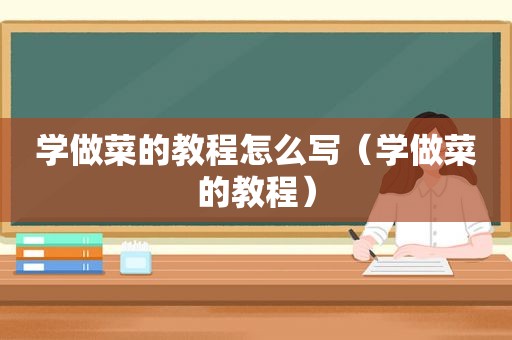 学做菜的教程怎么写（学做菜的教程）